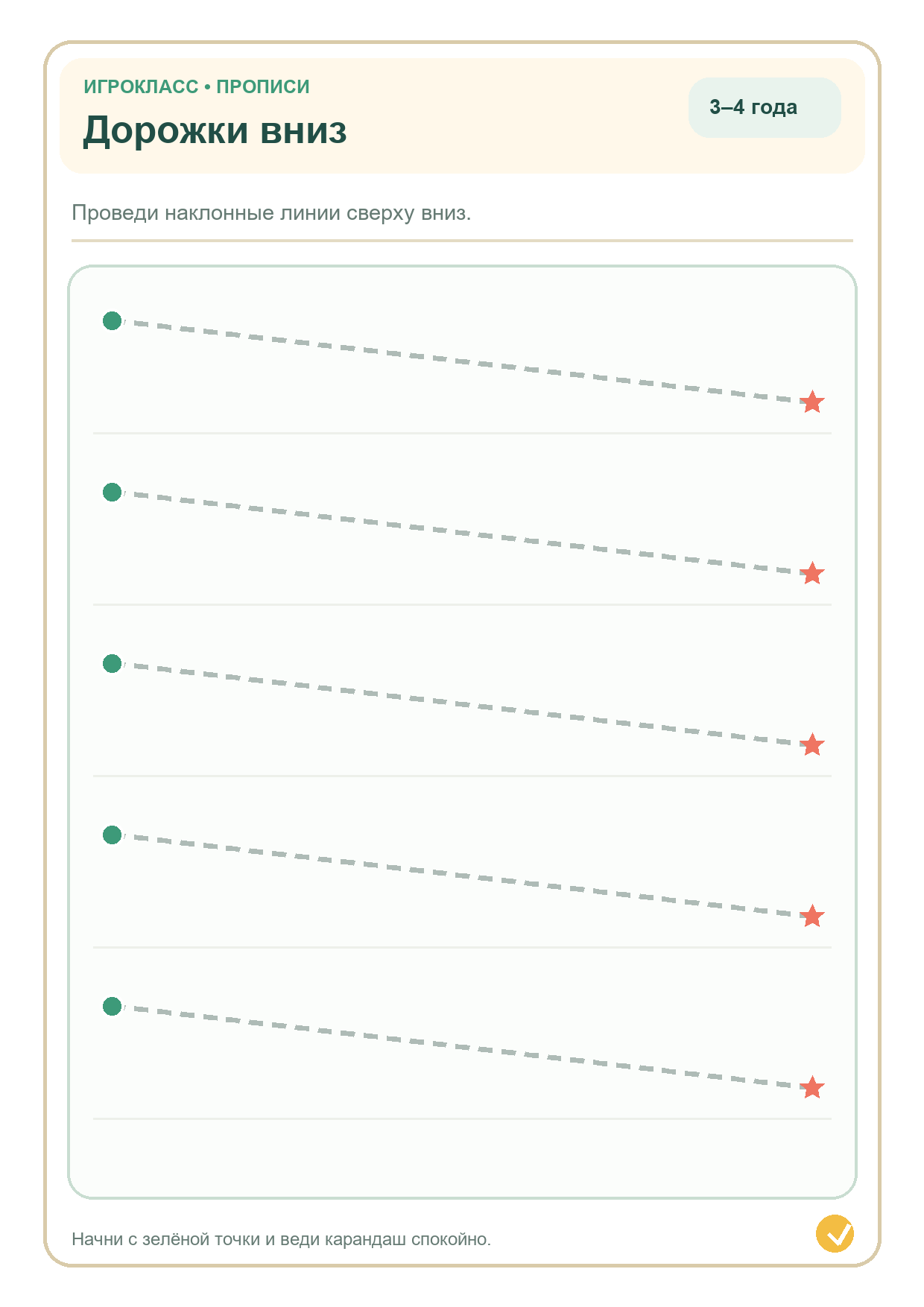 ИГРОКЛАСС • ПРОПИСИ

Дорожки вниз

3–4 года

Проведи наклонные линии сверху вниз.

Начни с зелёной точки и веди карандаш спокойно.